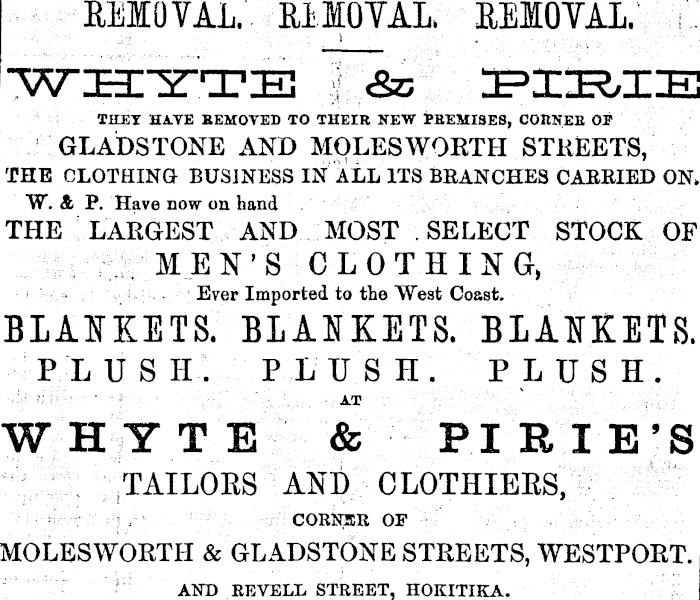 REMOVAL. REMOVAL. REMOVAL.

WHYTE & PIRIE

THEY HAVE REMOVED TO THEIR NEW PREMISES, CORNER OF

GLADSTONE AND MOLESWORTH STREETS,

THE CLOTHING BUSINESS IN ALL ITS BRANCHES CARRIED ON.

W. & P. Have now on hand

THE LARGEST AND MOST SELECT STOCK OF

MEN'S CLOTHING,

Ever Imported to the West Coast.

BLANKETS. BLANKETS. BLANKETS.

PLUSH. PLUSH. PLUSH.

AT

WHYTE & PIRIE'S

TAILORS AND CLOTHIERS,

CORNER OF

MOLESWORTH & GLADSTONE STREETS, WESTPORT.

AND REVELL STREET, HOKITIKA.